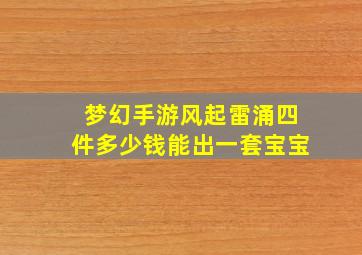 梦幻手游风起雷涌四件多少钱能出一套宝宝